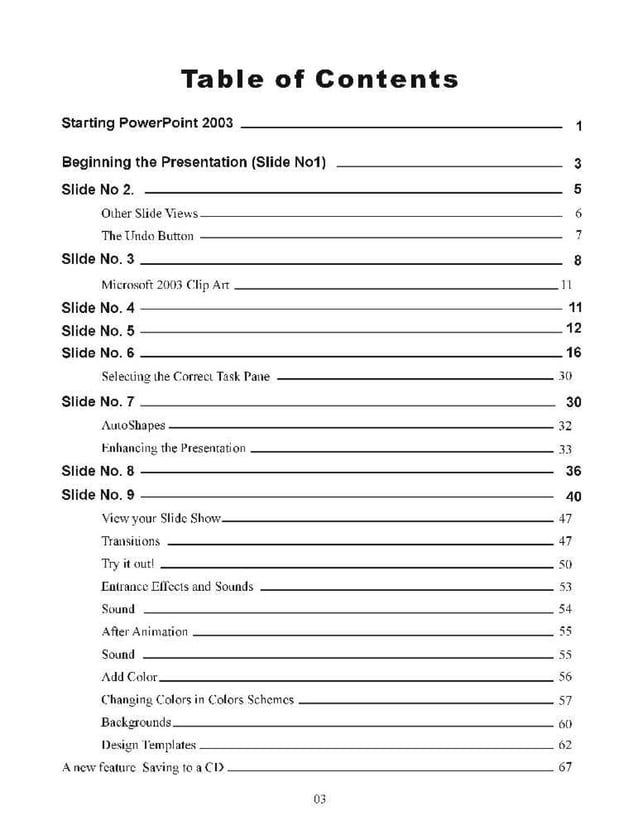 Table of Contents

Starting PowerPoint 2003 1

Beginning the Presentation (Slide No1) 3

Slide No 2. 5

Other Slide Views 6

The Undo Button 7

Slide No. 3 8

Microsoft 2003 Clip Art 11

Slide No. 4 11

Slide No. 5 12

Slide No. 6 16

Selecting the Correct Task Pane 30

Slide No. 7 30

AutoShapes 32

Enhancing the Presentation 33

Slide No. 8 36

Slide No. 9 40

View your Slide Show 47

Transitions 47

Try it out! 50

Entrance Effects and Sounds 53

Sound 54

After Animation 55

Sound 55

Add Color 56

Changing Colors in Colors Schemes 57

Backgrounds 60

Design Templates 62

A new feature Saving to a CD 67

03